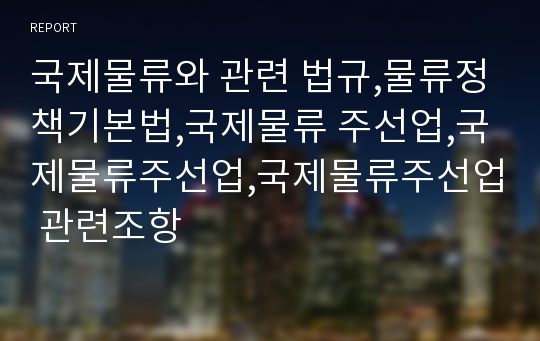 REPORT

국제물류와 관련 법규,물류정책기본법,국제물류 주선업,국제물류주선업,국제물류주선업 관련조항